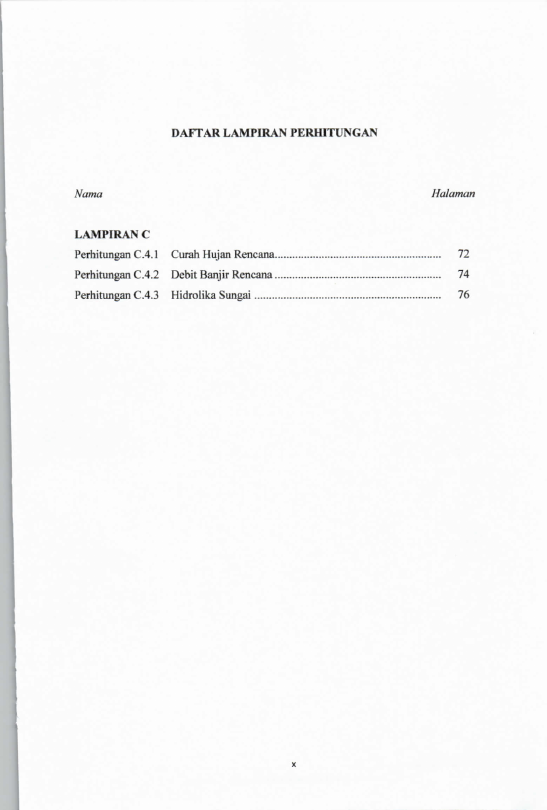 DAFTAR LAMPIRAN PERHITUNGAN

Nama Halaman

LAMPIRAN C

Perhitungan C.4.1 Curah Hujan Rencana 72
Perhitungan C.4.2 Debit Banjir Rencana 74
Perhitungan C.4.3 Hidrolika Sungai 76

x